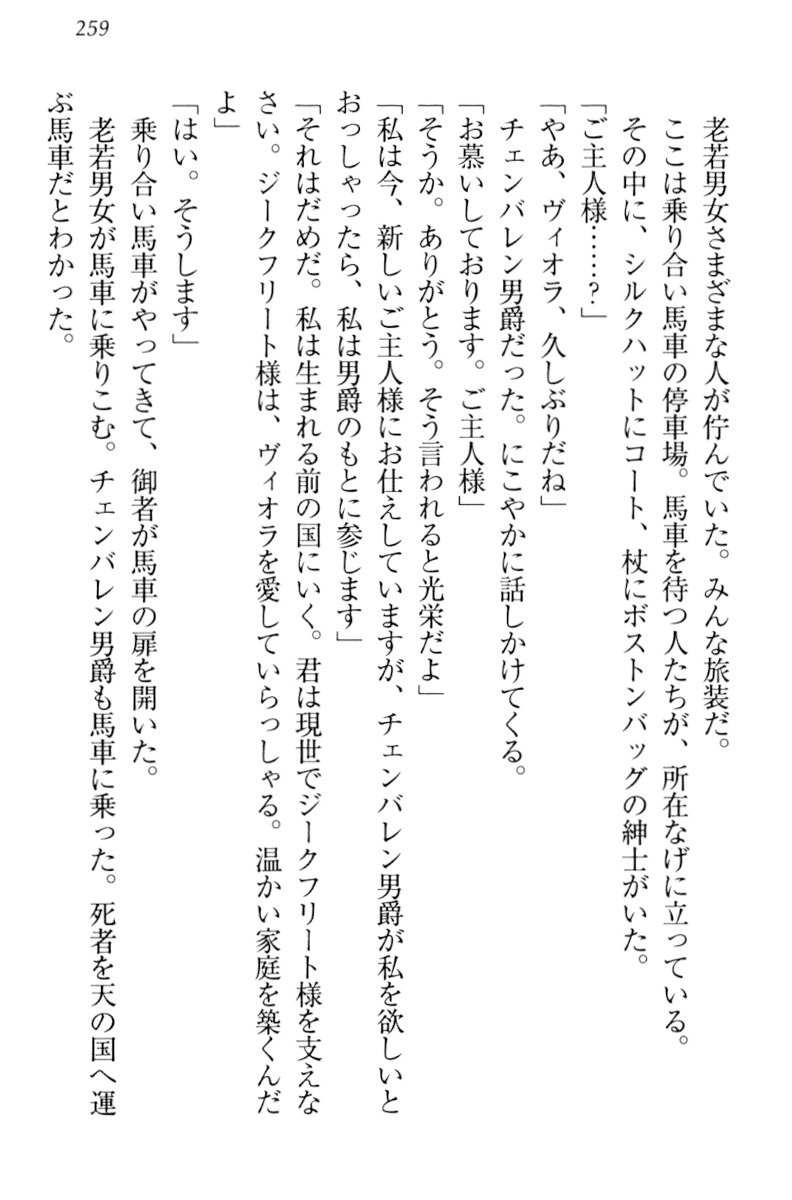 259

老若男女さまざまな人が佇んでいた。みんな旅装だ。

ここは乗り合い馬車の停車場。馬車を待つ人たちが、所在なげに立っている。

その中に、シルクハットにコート、杖にボストンバッグの紳士がいた。

「ご主人様……？」

「やあ、ヴィオラ、久しぶりだね」

チェンバレン男爵だった。にこやかに話しかけてくる。

「お慕いしております。ご主人様」

「そうか。ありがとう。そう言われると光栄だよ」

「私は今、新しいご主人様にお仕えしていますが、チェンバレン男爵が私を欲しいとおっしゃったら、私は男爵のもとに参じます」

「それはだめだ。私は生まれる前の国にいく。君は現世でジークフリート様を支えなさい。ジークフリート様は、ヴィオラを愛していらっしゃる。温かい家庭を築くんだよ」

「はい。そうします」

乗り合い馬車がやってきて、御者が馬車の扉を開いた。

老若男女が馬車に乗りこむ。チェンバレン男爵も馬車に乗った。死者を天の国へ運ぶ馬車だとわかった。